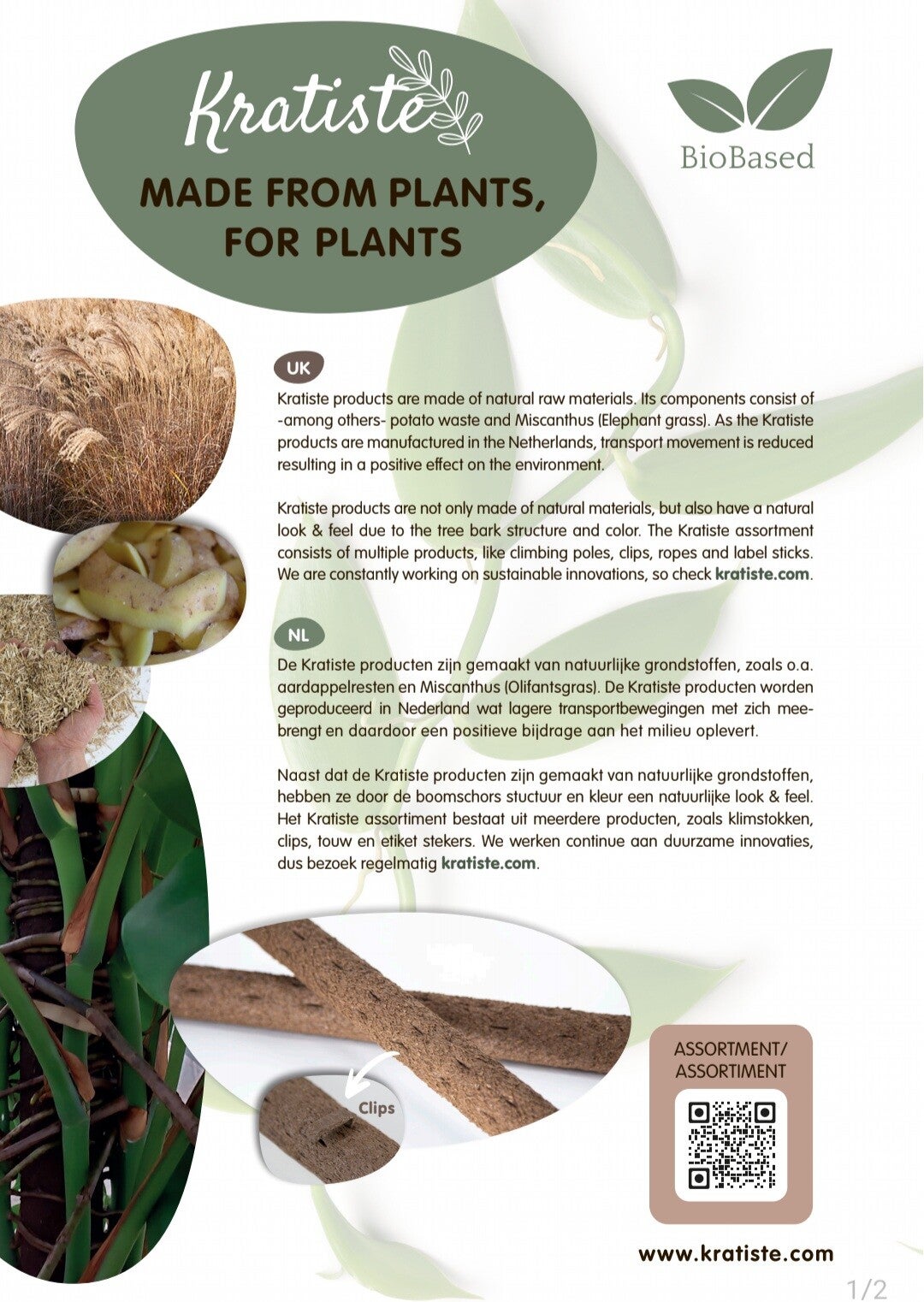 Kratiste

MADE FROM PLANTS, FOR PLANTS

BioBased

UK

Kratiste products are made of natural raw materials. Its components consist of -among others- potato waste and Miscanthus (Elephant grass). As the Kratiste products are manufactured in the Netherlands, transport movement is reduced resulting in a positive effect on the environment.

Kratiste products are not only made of natural materials, but also have a natural look & feel due to the tree bark structure and color. The Kratiste assortment consists of multiple products, like climbing poles, clips, ropes and label sticks. We are constantly working on sustainable innovations, so check kratiste.com.

NL

De Kratiste producten zijn gemaakt van natuurlijke grondstoffen, zoals o.a. aardappelresten en Miscanthus (Olifantsgras). De Kratiste producten worden geproduceerd in Nederland wat lagere transportbewegingen met zich meebrengt en daardoor een positieve bijdrage aan het milieu oplevert.

Naast dat de Kratiste producten zijn gemaakt van natuurlijke grondstoffen, hebben ze door de boomschors stuctuur en kleur een natuurlijke look & feel. Het Kratiste assortiment bestaat uit meerdere producten, zoals klimstokken, clips, touw en etiket stekers. We werken continue aan duurzame innovaties, dus bezoek regelmatig kratiste.com.

Clips

ASSORTMENT/
ASSORTIMENT

www.kratiste.com

1/2